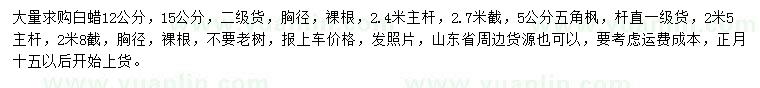 大量求购白蜡12公分，15公分，二级货，胸径，裸根，2.4米主杆，2.7米截，5公分五角枫，杆直一级货，2米5主杆，2米8截，胸径，裸根，不要老树，报上车价格，发照片，山东省周边货源也可以，要考虑运费成本，正月十五以后开始上货。

www.yuanlin.com
www.yuanlin.com